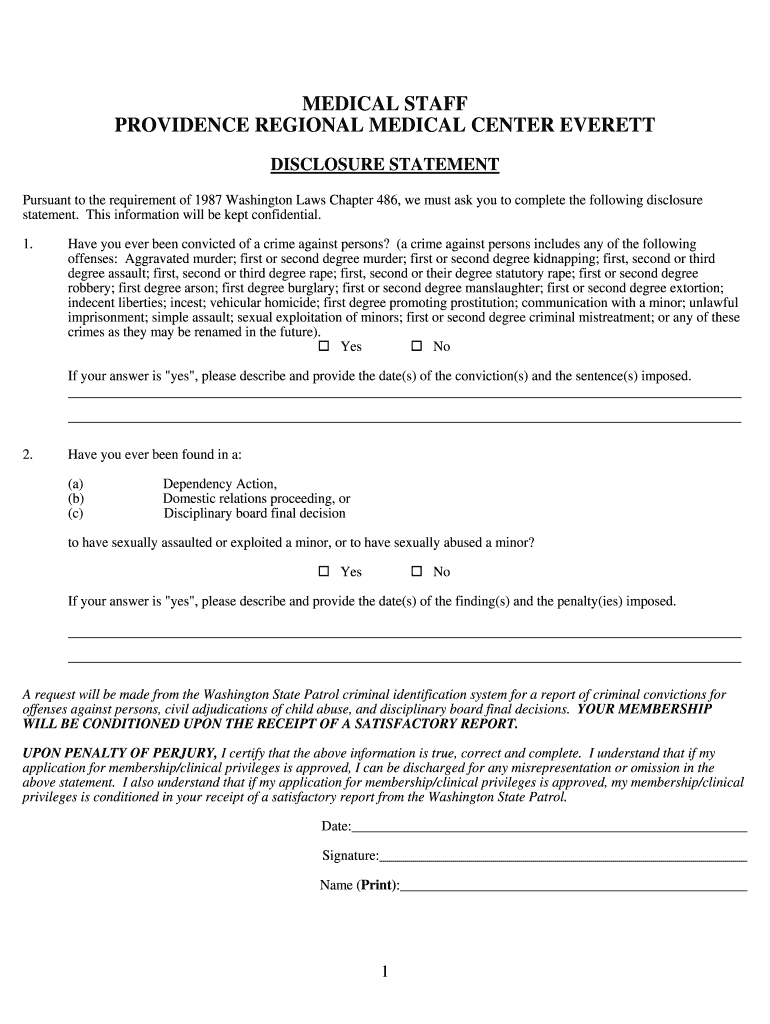 MEDICAL STAFF
PROVIDENCE REGIONAL MEDICAL CENTER EVERETT

DISCLOSURE STATEMENT

Pursuant to the requirement of 1987 Washington Laws Chapter 486, we must ask you to complete the following disclosure statement. This information will be kept confidential.

1. Have you ever been convicted of a crime against persons? (a crime against persons includes any of the following offenses: Aggravated murder; first or second degree murder; first or second degree kidnapping; first, second or third degree assault; first, second or third degree rape; first, second or their degree statutory rape; first or second degree robbery; first degree arson; first degree burglary; first or second degree manslaughter; first or second degree extortion; indecent liberties; incest; vehicular homicide; first degree promoting prostitution; communication with a minor; unlawful imprisonment; simple assault; sexual exploitation of minors; first or second degree criminal mistreatment; or any of these crimes as they may be renamed in the future).

☐ Yes ☐ No

If your answer is "yes", please describe and provide the date(s) of the conviction(s) and the sentence(s) imposed.

2. Have you ever been found in a:

(a) Dependency Action,
(b) Domestic relations proceeding, or
(c) Disciplinary board final decision

to have sexually assaulted or exploited a minor, or to have sexually abused a minor?

☐ Yes ☐ No

If your answer is "yes", please describe and provide the date(s) of the finding(s) and the penalty(ies) imposed.

A request will be made from the Washington State Patrol criminal identification system for a report of criminal convictions for offenses against persons, civil adjudications of child abuse, and disciplinary board final decisions. YOUR MEMBERSHIP WILL BE CONDITIONED UPON THE RECEIPT OF A SATISFACTORY REPORT.

UPON PENALTY OF PERJURY, I certify that the above information is true, correct and complete. I understand that if my application for membership/clinical privileges is approved, I can be discharged for any misrepresentation or omission in the above statement. I also understand that if my application for membership/clinical privileges is approved, my membership/clinical privileges is conditioned in your receipt of a satisfactory report from the Washington State Patrol.

Date:

Signature:

Name (Print):

1